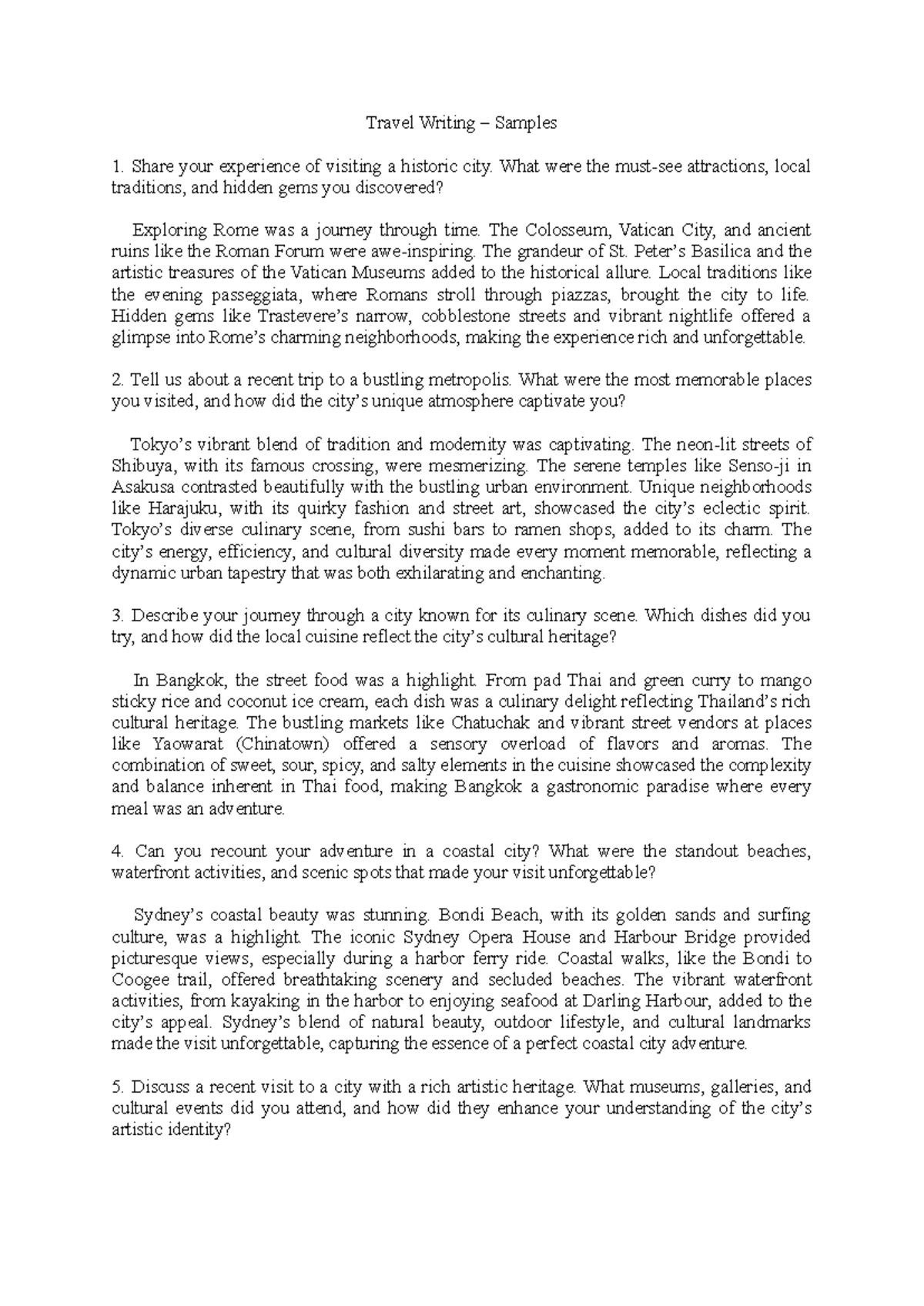 Travel Writing – Samples

1. Share your experience of visiting a historic city. What were the must-see attractions, local traditions, and hidden gems you discovered?

Exploring Rome was a journey through time. The Colosseum, Vatican City, and ancient ruins like the Roman Forum were awe-inspiring. The grandeur of St. Peter's Basilica and the artistic treasures of the Vatican Museums added to the historical allure. Local traditions like the evening passeggiata, where Romans stroll through piazzas, brought the city to life. Hidden gems like Trastevere's narrow, cobblestone streets and vibrant nightlife offered a glimpse into Rome's charming neighborhoods, making the experience rich and unforgettable.

2. Tell us about a recent trip to a bustling metropolis. What were the most memorable places you visited, and how did the city's unique atmosphere captivate you?

Tokyo's vibrant blend of tradition and modernity was captivating. The neon-lit streets of Shibuya, with its famous crossing, were mesmerizing. The serene temples like Senso-ji in Asakusa contrasted beautifully with the bustling urban environment. Unique neighborhoods like Harajuku, with its quirky fashion and street art, showcased the city's eclectic spirit. Tokyo's diverse culinary scene, from sushi bars to ramen shops, added to its charm. The city's energy, efficiency, and cultural diversity made every moment memorable, reflecting a dynamic urban tapestry that was both exhilarating and enchanting.

3. Describe your journey through a city known for its culinary scene. Which dishes did you try, and how did the local cuisine reflect the city's cultural heritage?

In Bangkok, the street food was a highlight. From pad Thai and green curry to mango sticky rice and coconut ice cream, each dish was a culinary delight reflecting Thailand's rich cultural heritage. The bustling markets like Chatuchak and vibrant street vendors at places like Yaowarat (Chinatown) offered a sensory overload of flavors and aromas. The combination of sweet, sour, spicy, and salty elements in the cuisine showcased the complexity and balance inherent in Thai food, making Bangkok a gastronomic paradise where every meal was an adventure.

4. Can you recount your adventure in a coastal city? What were the standout beaches, waterfront activities, and scenic spots that made your visit unforgettable?

Sydney's coastal beauty was stunning. Bondi Beach, with its golden sands and surfing culture, was a highlight. The iconic Sydney Opera House and Harbour Bridge provided picturesque views, especially during a harbor ferry ride. Coastal walks, like the Bondi to Coogee trail, offered breathtaking scenery and secluded beaches. The vibrant waterfront activities, from kayaking in the harbor to enjoying seafood at Darling Harbour, added to the city's appeal. Sydney's blend of natural beauty, outdoor lifestyle, and cultural landmarks made the visit unforgettable, capturing the essence of a perfect coastal city adventure.

5. Discuss a recent visit to a city with a rich artistic heritage. What museums, galleries, and cultural events did you attend, and how did they enhance your understanding of the city's artistic identity?